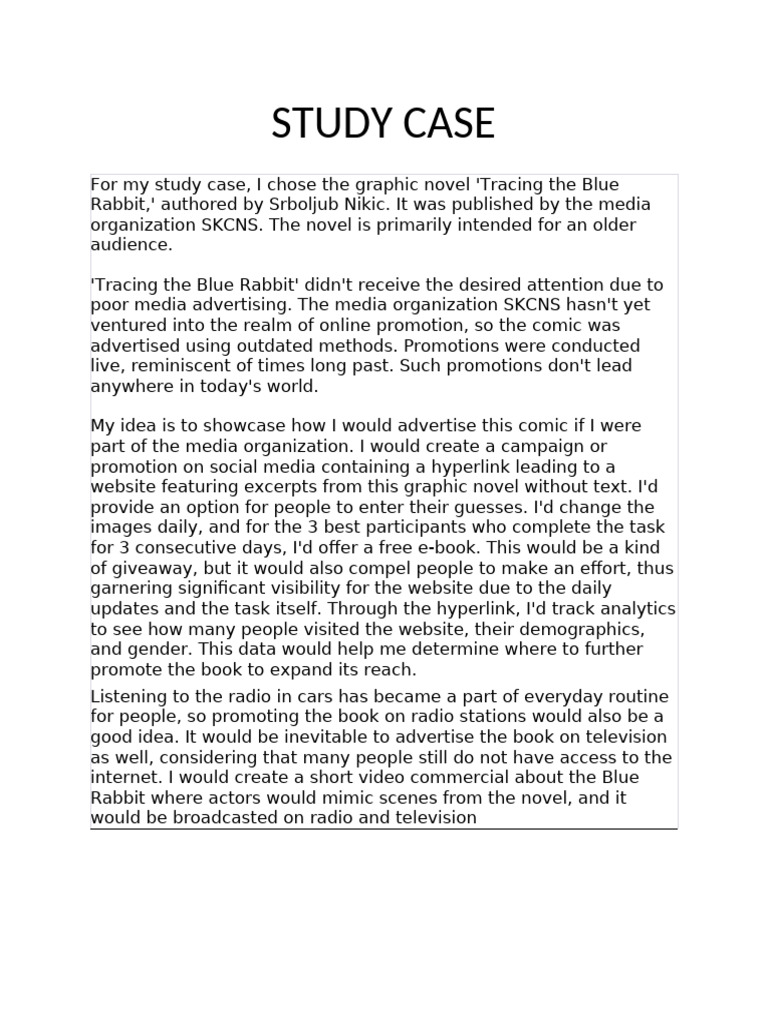 STUDY CASE

For my study case, I chose the graphic novel 'Tracing the Blue Rabbit,' authored by Srboljub Nikic. It was published by the media organization SKCNS. The novel is primarily intended for an older audience.

'Tracing the Blue Rabbit' didn't receive the desired attention due to poor media advertising. The media organization SKCNS hasn't yet ventured into the realm of online promotion, so the comic was advertised using outdated methods. Promotions were conducted live, reminiscent of times long past. Such promotions don't lead anywhere in today's world.

My idea is to showcase how I would advertise this comic if I were part of the media organization. I would create a campaign or promotion on social media containing a hyperlink leading to a website featuring excerpts from this graphic novel without text. I'd provide an option for people to enter their guesses. I'd change the images daily, and for the 3 best participants who complete the task for 3 consecutive days, I'd offer a free e-book. This would be a kind of giveaway, but it would also compel people to make an effort, thus garnering significant visibility for the website due to the daily updates and the task itself. Through the hyperlink, I'd track analytics to see how many people visited the website, their demographics, and gender. This data would help me determine where to further promote the book to expand its reach.

Listening to the radio in cars has became a part of everyday routine for people, so promoting the book on radio stations would also be a good idea. It would be inevitable to advertise the book on television as well, considering that many people still do not have access to the internet. I would create a short video commercial about the Blue Rabbit where actors would mimic scenes from the novel, and it would be broadcasted on radio and television